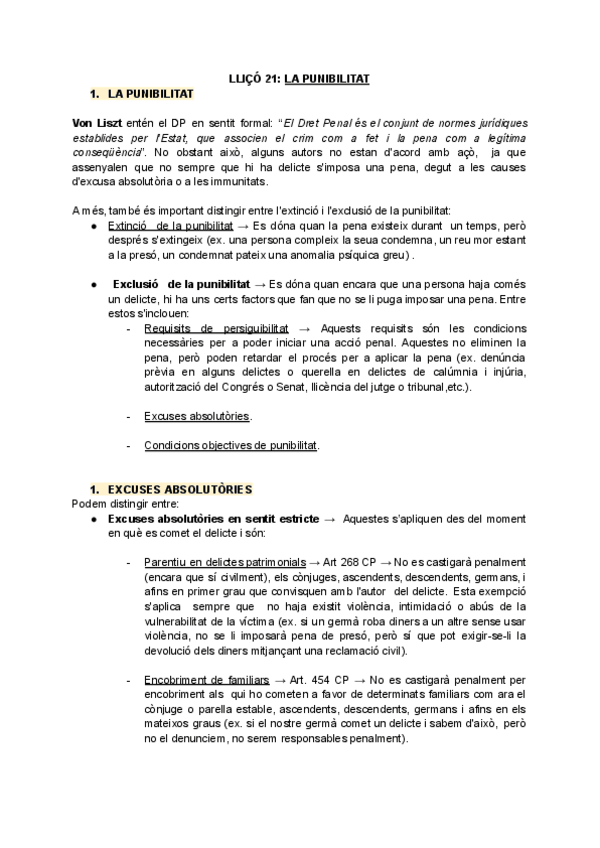 LLIÇÓ 21: LA PUNIBILITAT

1. LA PUNIBILITAT

Von Liszt entén el DP en sentit formal: "El Dret Penal és el conjunt de normes jurídiques establides per l'Estat, que associen el crim com a fet i la pena com a legítima conseqüència". No obstant això, alguns autors no estan d'acord amb açò, ja que assenyalen que no sempre que hi ha delicte s'imposa una pena, degut a les causes d'excusa absolutòria o a les immunitats.

A més, també és important distingir entre l'extinció i l'exclusió de la punibilitat:

● Extinció de la punibilitat → Es dóna quan la pena existeix durant un temps, però després s'extingeix (ex. una persona compleix la seua condemna, un reu mor estant a la presó, un condemnat pateix una anomalia psíquica greu) .

● Exclusió de la punibilitat → Es dóna quan encara que una persona haja comés un delicte, hi ha uns certs factors que fan que no se li puga imposar una pena. Entre estos s'inclouen:

- Requisits de persiguibilitat → Aquests requisits són les condicions necessàries per a poder iniciar una acció penal. Aquestes no eliminen la pena, però poden retardar el procés per a aplicar la pena (ex. denúncia prèvia en alguns delictes o querella en delictes de calúmnia i injúria, autorització del Congrés o Senat, llicència del jutge o tribunal,etc.).

- Excuses absolutòries.

- Condicions objectives de punibilitat.

1. EXCUSES ABSOLUTÒRIES

Podem distingir entre:

● Excuses absolutòries en sentit estricte → Aquestes s'apliquen des del moment en què es comet el delicte i són:

- Parentiu en delictes patrimonials → Art 268 CP → No es castigarà penalment (encara que sí civilment), els cònjuges, ascendents, descendents, germans, i afins en primer grau que convisquen amb l'autor del delicte. Esta exempció s'aplica sempre que no haja existit violència, intimidació o abús de la vulnerabilitat de la víctima (ex. si un germà roba diners a un altre sense usar violència, no se li imposarà pena de presó, però sí que pot exigir-se-li la devolució dels diners mitjançant una reclamació civil).

- Encobriment de familiars → Art. 454 CP → No es castigarà penalment per encobriment als qui ho cometen a favor de determinats familiars com ara el cònjuge o parella estable, ascendents, descendents, germans i afins en els mateixos graus (ex. si el nostre germà comet un delicte i sabem d'això, però no el denunciem, no serem responsables penalment).